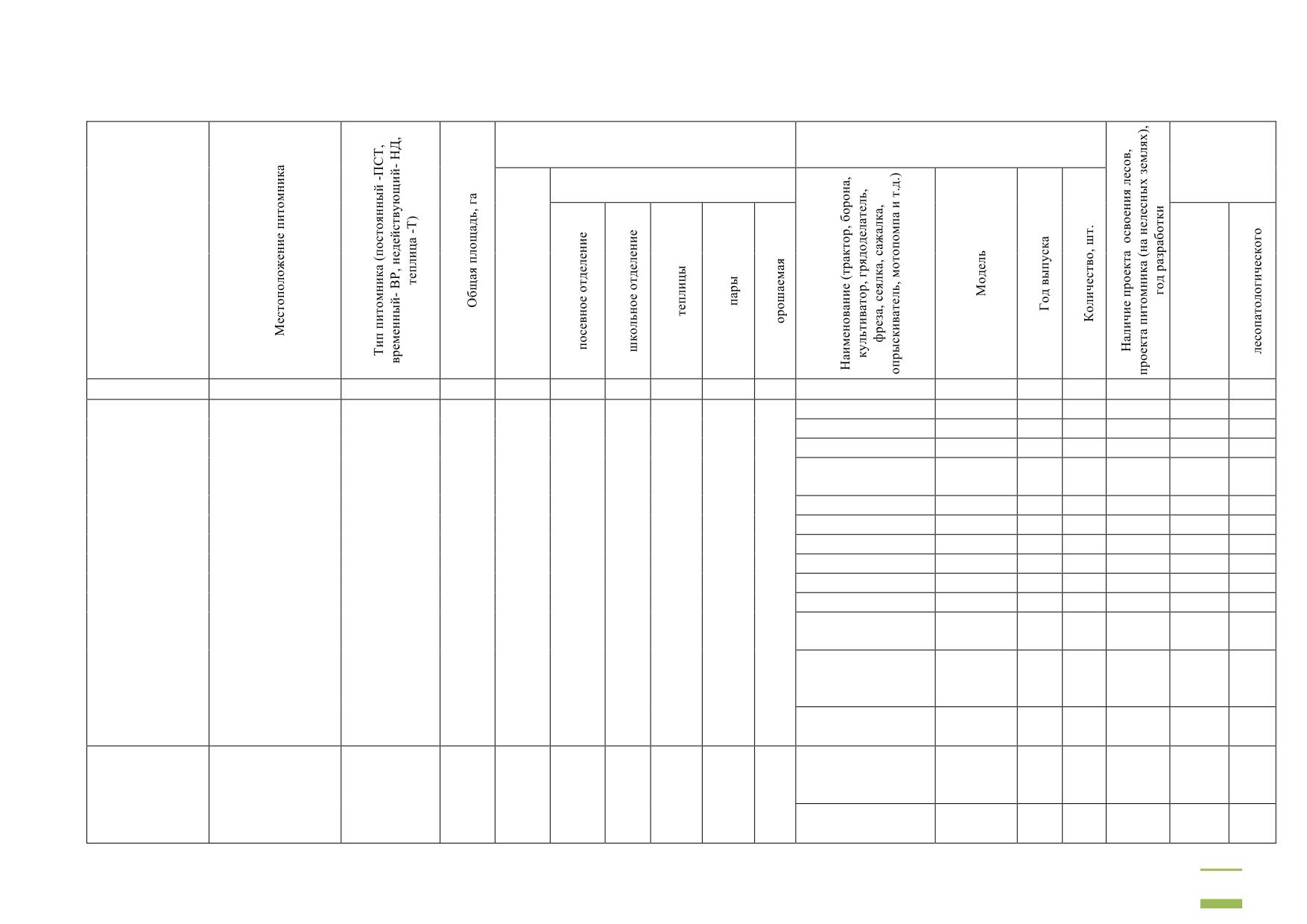 | | Местоположение питомника | Тип питомника (постоянный -ПСТ, временный- ВР, недействующий- НД, теплица -Т) | Общая площадь, га | | посевное отделение | школьное отделение | теплицы | пары | орошаемая | Наименование (трактор, борона, культиватор, грядоделатель, фреза, сеялка, сажалка, опрыскиватель, мотопомпа и т.д.) | Модель | Год выпуска | Количество, шт. | Наличие проекта освоения лесов, проекта питомника (на нелесных землях), год разработки | | лесопатологического |
|---|---|---|---|---|---|---|---|---|---|---|---|---|---|---|---|---|
| | | | | | | | | | | | | | | | | |